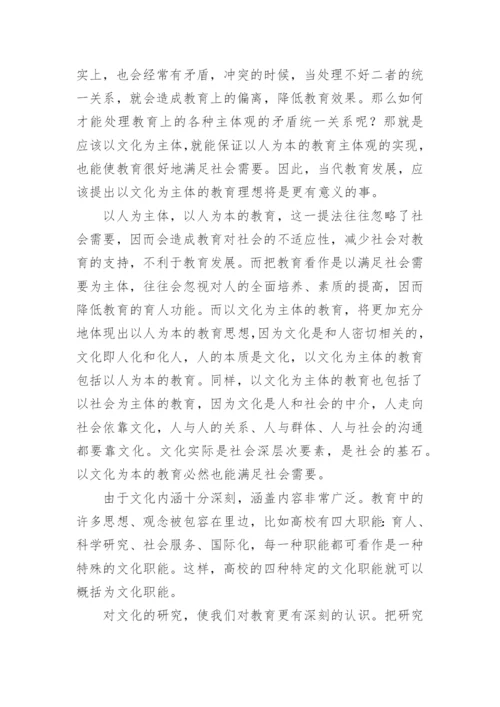 实上，也会经常有矛盾，冲突的时候，当处理不好二者的统一关系，就会造成教育上的偏离，降低教育效果。那么如何才能处理教育上的各种主体观的矛盾统一关系呢？那就是应该以文化为主体,就能保证以人为本的教育主体观的实现，也能使教育很好地满足社会需要。因此，当代教育发展，应该提出以文化为主体的教育理想将是更有意义的事。

以人为主体，以人为本的教育，这一提法往往忽略了社会需要，因而会造成教育对社会的不适应性，减少社会对教育的支持，不利于教育发展。而把教育看作是以满足社会需要为主体，往往会忽视对人的全面培养、素质的提高，因而降低教育的育人功能。而以文化为主体的教育，将更加充分地体现出以人为本的教育思想,因为文化是和人密切相关的，文化即人化和化人，人的本质是文化，以文化为主体的教育包括以人为本的教育。同样，以文化为主体的教育也包括了以社会为主体的教育，因为文化是人和社会的中介，人走向社会依靠文化，人与人的关系、人与群体、人与社会的沟通都要靠文化。文化实际是社会深层次要素，是社会的基石。以文化为本的教育必然也能满足社会需要。

由于文化内涵十分深刻，涵盖内容非常广泛。教育中的许多思想、观念被包容在里边，比如高校有四大职能:育人、科学研究、社会服务、国际化，每一种职能都可看作是一种特殊的文化职能。这样，高校的四种特定的文化职能就可以概括为文化职能。

对文化的研究，使我们对教育更有深刻的认识。把研究